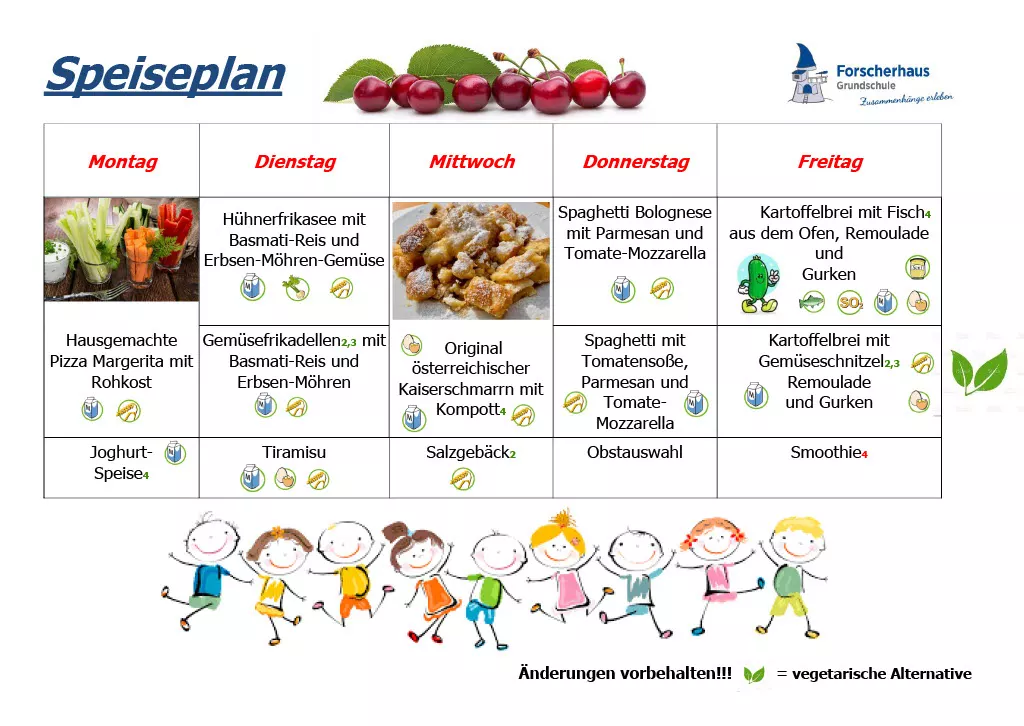 Speiseplan

Forscherhaus
Grundschule
Zusammenhänge erleben

| Montag | Dienstag | Mittwoch | Donnerstag | Freitag |
|---|---|---|---|---|
| | Hühnerfrikasee mit Basmati-Reis und Erbsen-Möhren-Gemüse | | Spaghetti Bolognese mit Parmesan und Tomate-Mozzarella | Kartoffelbrei mit Fisch$_4$ aus dem Ofen, Remoulade und Gurken |
| Hausgemachte Pizza Margerita mit Rohkost | Gemüsefrikadellen$_{2,3}$ mit Basmati-Reis und Erbsen-Möhren | Original österreichischer Kaiserschmarrn mit Kompott$_4$ | Spaghetti mit Tomatensoße, Parmesan und Tomate-Mozzarella | Kartoffelbrei mit Gemüseschnitzel$_{2,3}$ Remoulade und Gurken |
| Joghurt-Speise$_4$ | Tiramisu | Salzgebäck$_2$ | Obstauswahl | Smoothie$_4$ |

Änderungen vorbehalten!!! = vegetarische Alternative